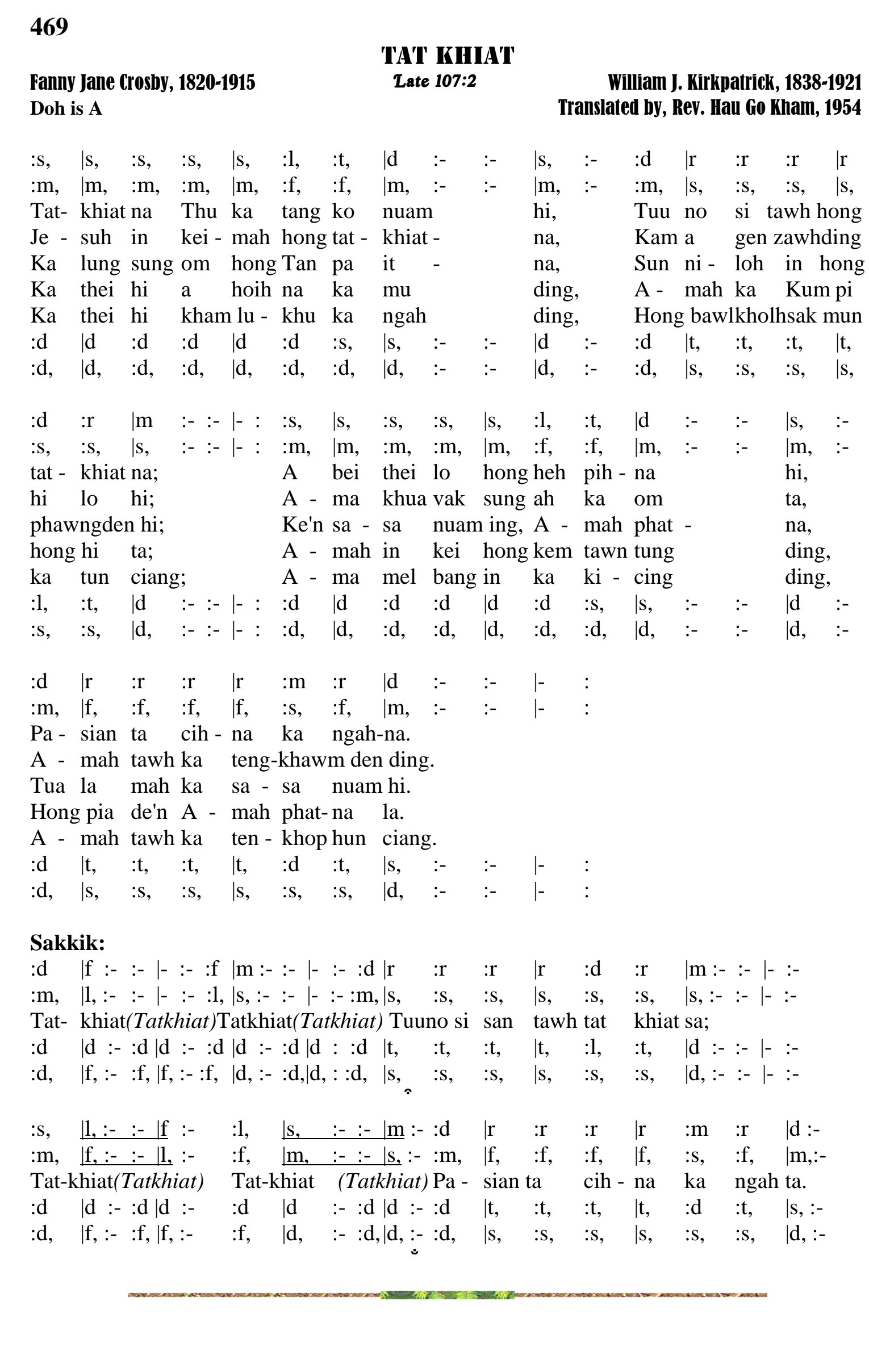 469

TAT KHIAT

Fanny Jane Crosby, 1820-1915
Late 107:2
William J. Kirkpatrick, 1838-1921
Doh is A
Translated by, Rev. Hau Go Kham, 1954

:s, |s, :s, :s, |s, :l, :t, |d :- :- |s, :- :d |r :r :r |r
:m, |m, :m, :m, |m, :f, :f, |m, :- :- |m, :- :m, |s, :s, :s, |s,
Tat- khiat na Thu ka tang ko nuam hi, Tuu no si tawh hong
Je - suh in kei - mah hong tat - khiat - na, Kam a gen zawhding
Ka lung sung om hong Tan pa it - na, Sun ni - loh in hong
Ka thei hi a hoih na ka mu ding, A - mah ka Kum pi
Ka thei hi kham lu - khu ka ngah ding, Hong bawlkholhsak mun
:d |d :d :d |d :d :s, |s, :- :- |d :- :d |t, :t, :t, |t,
:d, |d, :d, :d, |d, :d, :d, |d, :- :- |d, :- :d, |s, :s, :s, |s,

:d :r |m :- :- |- : :s, |s, :s, :s, |s, :l, :t, |d :- :- |s, :-
:s, :s, |s, :- :- |- : :m, |m, :m, :m, |m, :f, :f, |m, :- :- |m, :-
tat - khiat na; A bei thei lo hong heh pih - na hi,
hi lo hi; A - ma khua vak sung ah ka om ta,
phawngden hi; Ke'n sa - sa nuam ing, A - mah phat - na,
hong hi ta; A - mah in kei hong kem tawn tung ding,
ka tun ciang; A - ma mel bang in ka ki - cing ding,
:l, :t, |d :- :- |- : :d |d :d :d |d :d :s, |s, :- :- |d :-
:s, :s, |d, :- :- |- : :d, |d, :d, :d, |d, :d, :d, |d, :- :- |d, :-

:d |r :r :r |r :m :r |d :- :- |- :
:m, |f, :f, :f, |f, :s, :f, |m, :- :- |- :
Pa - sian ta cih - na ka ngah-na.
A - mah tawh ka teng-khawm den ding.
Tua la mah ka sa - sa nuam hi.
Hong pia de'n A - mah phat- na la.
A - mah tawh ka ten - khop hun ciang.
:d |t, :t, :t, |t, :d :t, |s, :- :- |- :
:d, |s, :s, :s, |s, :s, :s, |d, :- :- |- :

Sakkik:
:d |f :- :- |- :- :f |m :- :- |- :- :d |r :r :r |r :d :r |m :- :- |- :-
:m, |l, :- :- |- :- :l, |s, :- :- |- :- :m, |s, :s, :s, |s, :s, :s, |s, :- :- |- :-
Tat- khiat(Tatkhiat)Tatkhiat(Tatkhiat) Tuuno si san tawh tat khiat sa;
:d |d :- :d |d :- :d |d :- :d |d : :d |t, :t, :t, |t, :l, :t, |d :- :- |- :-
:d, |f, :- :f, |f, :- :f, |d, :- :d,|d, : :d, |s, :s, :s, |s, :s, :s, |d, :- :- |- :-

:s, |l, :- :- |f :- :l, |s, :- :- |m :- :d |r :r :r |r :m :r |d :-
:m, |f, :- :- |l, :- :f, |m, :- :- |s, :- :m, |f, :f, :f, |f, :s, :f, |m,:-
Tat-khiat(Tatkhiat) Tat-khiat (Tatkhiat) Pa - sian ta cih - na ka ngah ta.
:d |d :- :d |d :- :d |d :- :d |d :- :d |t, :t, :t, |t, :d :t, |s, :-
:d, |f, :- :f, |f, :- :f, |d, :- :d,|d, :- :d, |s, :s, :s, |s, :s, :s, |d, :-